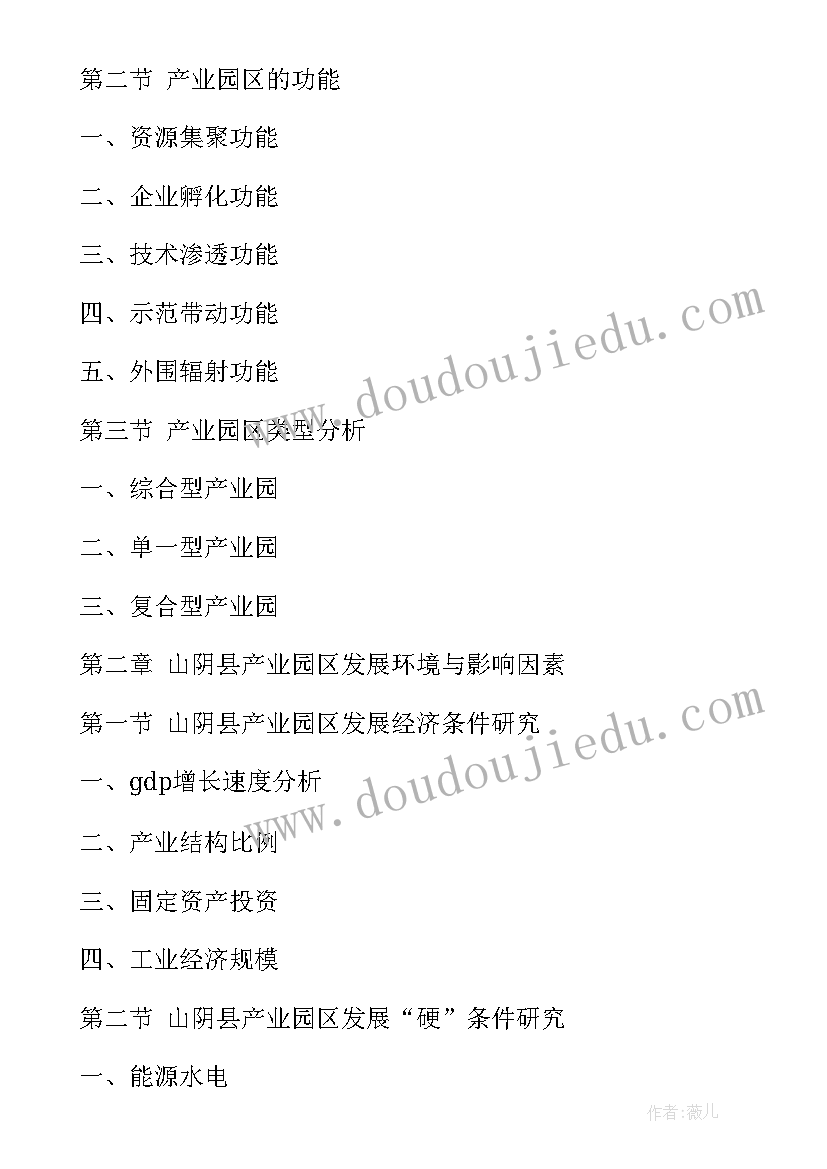 第二节 产业园区的功能

一、资源集聚功能

二、企业孵化功能

三、技术渗透功能

四、示范带动功能

五、外围辐射功能

第三节 产业园区类型分析

一、综合型产业园

二、单一型产业园

三、复合型产业园

第二章 山阴县产业园区发展环境与影响因素

第一节 山阴县产业园区发展经济条件研究

一、gdp增长速度分析

二、产业结构比例

三、固定资产投资

四、工业经济规模

第二节 山阴县产业园区发展“硬”条件研究

一、能源水电

www.doudoujiedu.com

www.doudoujiedu.com

作者:薇儿